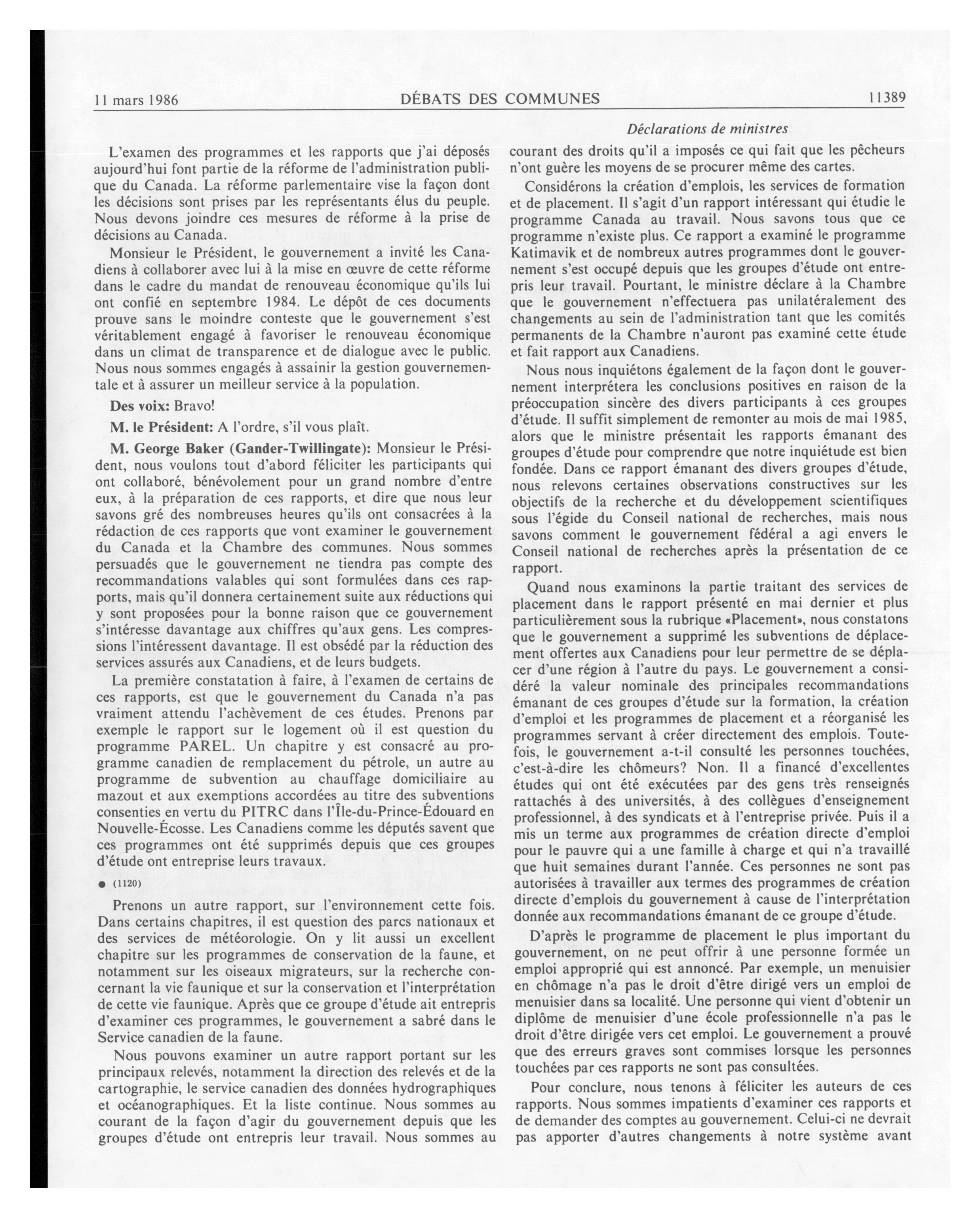 11 mars 1986 DÉBATS DES COMMUNES 11389

Déclarations de ministres

L'examen des programmes et les rapports que j'ai déposés aujourd'hui font partie de la réforme de l'administration publique du Canada. La réforme parlementaire vise la façon dont les décisions sont prises par les représentants élus du peuple. Nous devons joindre ces mesures de réforme à la prise de décisions au Canada.

Monsieur le Président, le gouvernement a invité les Canadiens à collaborer avec lui à la mise en œuvre de cette réforme dans le cadre du mandat de renouveau économique qu'ils lui ont confié en septembre 1984. Le dépôt de ces documents prouve sans le moindre conteste que le gouvernement s'est véritablement engagé à favoriser le renouveau économique dans un climat de transparence et de dialogue avec le public. Nous nous sommes engagés à assainir la gestion gouvernementale et à assurer un meilleur service à la population.

Des voix: Bravo!

M. le Président: A l'ordre, s'il vous plaît.

M. George Baker (Gander-Twillingate): Monsieur le Président, nous voulons tout d'abord féliciter les participants qui ont collaboré, bénévolement pour un grand nombre d'entre eux, à la préparation de ces rapports, et dire que nous leur savons gré des nombreuses heures qu'ils ont consacrées à la rédaction de ces rapports que vont examiner le gouvernement du Canada et la Chambre des communes. Nous sommes persuadés que le gouvernement ne tiendra pas compte des recommandations valables qui sont formulées dans ces rapports, mais qu'il donnera certainement suite aux réductions qui y sont proposées pour la bonne raison que ce gouvernement s'intéresse davantage aux chiffres qu'aux gens. Les compressions l'intéressent davantage. Il est obsédé par la réduction des services assurés aux Canadiens, et de leurs budgets.

La première constatation à faire, à l'examen de certains de ces rapports, est que le gouvernement du Canada n'a pas vraiment attendu l'achèvement de ces études. Prenons par exemple le rapport sur le logement où il est question du programme PAREL. Un chapitre y est consacré au programme canadien de remplacement du pétrole, un autre au programme de subvention au chauffage domiciliaire au mazout et aux exemptions accordées au titre des subventions consenties en vertu du PITRC dans l'Île-du-Prince-Édouard en Nouvelle-Écosse. Les Canadiens comme les députés savent que ces programmes ont été supprimés depuis que ces groupes d'étude ont entreprise leurs travaux.

● (1120)

Prenons un autre rapport, sur l'environnement cette fois. Dans certains chapitres, il est question des parcs nationaux et des services de météorologie. On y lit aussi un excellent chapitre sur les programmes de conservation de la faune, et notamment sur les oiseaux migrateurs, sur la recherche concernant la vie faunique et sur la conservation et l'interprétation de cette vie faunique. Après que ce groupe d'étude ait entrepris d'examiner ces programmes, le gouvernement a sabré dans le Service canadien de la faune.

Nous pouvons examiner un autre rapport portant sur les principaux relevés, notamment la direction des relevés et de la cartographie, le service canadien des données hydrographiques et océanographiques. Et la liste continue. Nous sommes au courant de la façon d'agir du gouvernement depuis que les groupes d'étude ont entrepris leur travail. Nous sommes au courant des droits qu'il a imposés ce qui fait que les pêcheurs n'ont guère les moyens de se procurer même des cartes.

Considérons la création d'emplois, les services de formation et de placement. Il s'agit d'un rapport intéressant qui étudie le programme Canada au travail. Nous savons tous que ce programme n'existe plus. Ce rapport a examiné le programme Katimavik et de nombreux autres programmes dont le gouvernement s'est occupé depuis que les groupes d'étude ont entrepris leur travail. Pourtant, le ministre déclare à la Chambre que le gouvernement n'effectuera pas unilatéralement des changements au sein de l'administration tant que les comités permanents de la Chambre n'auront pas examiné cette étude et fait rapport aux Canadiens.

Nous nous inquiétons également de la façon dont le gouvernement interprétera les conclusions positives en raison de la préoccupation sincère des divers participants à ces groupes d'étude. Il suffit simplement de remonter au mois de mai 1985, alors que le ministre présentait les rapports émanant des groupes d'étude pour comprendre que notre inquiétude est bien fondée. Dans ce rapport émanant des divers groupes d'étude, nous relevons certaines observations constructives sur les objectifs de la recherche et du développement scientifiques sous l'égide du Conseil national de recherches, mais nous savons comment le gouvernement fédéral a agi envers le Conseil national de recherches après la présentation de ce rapport.

Quand nous examinons la partie traitant des services de placement dans le rapport présenté en mai dernier et plus particulièrement sous la rubrique «Placement», nous constatons que le gouvernement a supprimé les subventions de déplacement offertes aux Canadiens pour leur permettre de se déplacer d'une région à l'autre du pays. Le gouvernement a considéré la valeur nominale des principales recommandations émanant de ces groupes d'étude sur la formation, la création d'emploi et les programmes de placement et a réorganisé les programmes servant à créer directement des emplois. Toutefois, le gouvernement a-t-il consulté les personnes touchées, c'est-à-dire les chômeurs? Non. Il a financé d'excellentes études qui ont été exécutées par des gens très renseignés rattachés à des universités, à des collègues d'enseignement professionnel, à des syndicats et à l'entreprise privée. Puis il a mis un terme aux programmes de création directe d'emploi pour le pauvre qui a une famille à charge et qui n'a travaillé que huit semaines durant l'année. Ces personnes ne sont pas autorisées à travailler aux termes des programmes de création directe d'emplois du gouvernement à cause de l'interprétation donnée aux recommandations émanant de ce groupe d'étude.

D'après le programme de placement le plus important du gouvernement, on ne peut offrir à une personne formée un emploi approprié qui est annoncé. Par exemple, un menuisier en chômage n'a pas le droit d'être dirigé vers un emploi de menuisier dans sa localité. Une personne qui vient d'obtenir un diplôme de menuisier d'une école professionnelle n'a pas le droit d'être dirigée vers cet emploi. Le gouvernement a prouvé que des erreurs graves sont commises lorsque les personnes touchées par ces rapports ne sont pas consultées.

Pour conclure, nous tenons à féliciter les auteurs de ces rapports. Nous sommes impatients d'examiner ces rapports et de demander des comptes au gouvernement. Celui-ci ne devrait pas apporter d'autres changements à notre système avant